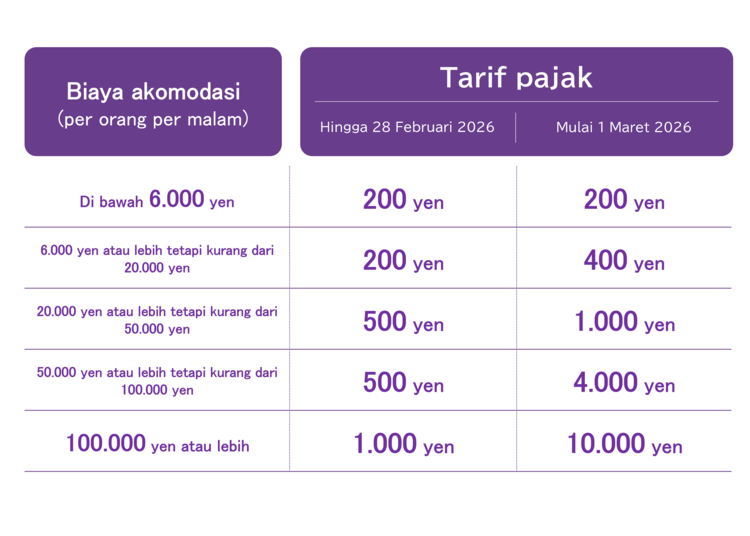 | Biaya akomodasi (per orang per malam) | Tarif pajak Hingga 28 Februari 2026 | Tarif pajak Mulai 1 Maret 2026 |
|---|---|---|
| Di bawah 6.000 yen | 200 yen | 200 yen |
| 6.000 yen atau lebih tetapi kurang dari 20.000 yen | 200 yen | 400 yen |
| 20.000 yen atau lebih tetapi kurang dari 50.000 yen | 500 yen | 1.000 yen |
| 50.000 yen atau lebih tetapi kurang dari 100.000 yen | 500 yen | 4.000 yen |
| 100.000 yen atau lebih | 1.000 yen | 10.000 yen |